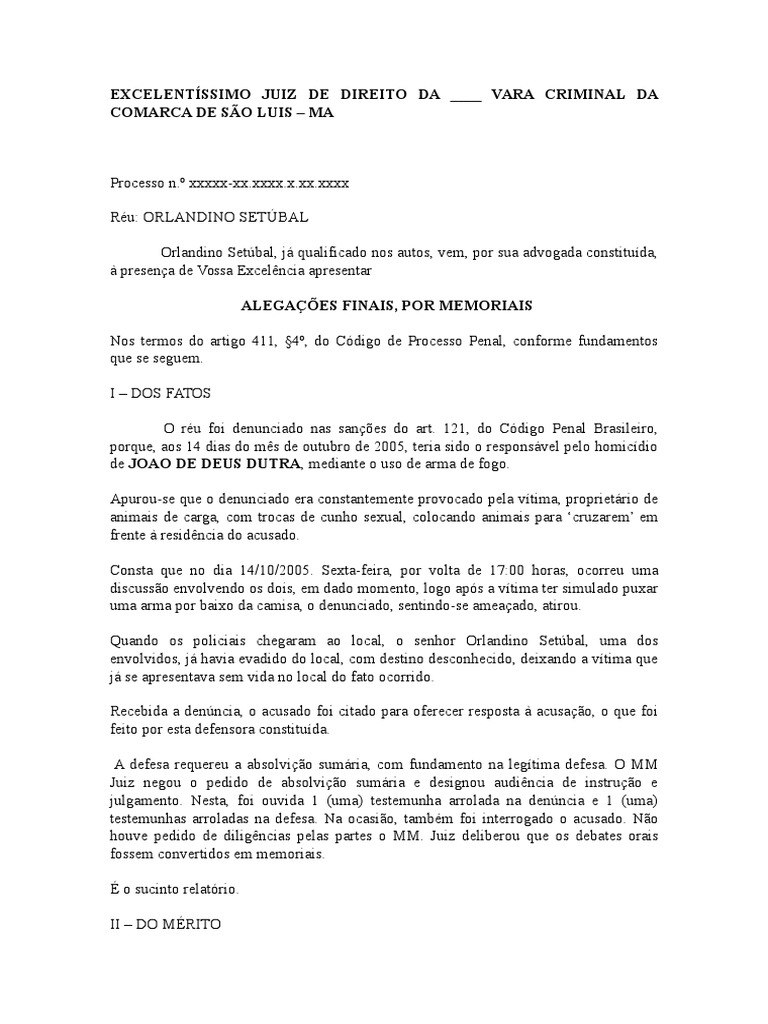 EXCELENTÍSSIMO JUIZ DE DIREITO DA ____ VARA CRIMINAL DA COMARCA DE SÃO LUIS – MA

Processo n.º xxxxx-xx.xxxx.x.xx.xxxx

Réu: ORLANDINO SETÚBAL

Orlandino Setúbal, já qualificado nos autos, vem, por sua advogada constituída, à presença de Vossa Excelência apresentar

ALEGAÇÕES FINAIS, POR MEMORIAIS

Nos termos do artigo 411, §4º, do Código de Processo Penal, conforme fundamentos que se seguem.

I – DOS FATOS

O réu foi denunciado nas sanções do art. 121, do Código Penal Brasileiro, porque, aos 14 dias do mês de outubro de 2005, teria sido o responsável pelo homicídio de JOAO DE DEUS DUTRA, mediante o uso de arma de fogo.

Apurou-se que o denunciado era constantemente provocado pela vítima, proprietário de animais de carga, com trocas de cunho sexual, colocando animais para ‘cruzarem’ em frente à residência do acusado.

Consta que no dia 14/10/2005. Sexta-feira, por volta de 17:00 horas, ocorreu uma discussão envolvendo os dois, em dado momento, logo após a vítima ter simulado puxar uma arma por baixo da camisa, o denunciado, sentindo-se ameaçado, atirou.

Quando os policiais chegaram ao local, o senhor Orlandino Setúbal, uma dos envolvidos, já havia evadido do local, com destino desconhecido, deixando a vítima que já se apresentava sem vida no local do fato ocorrido.

Recebida a denúncia, o acusado foi citado para oferecer resposta à acusação, o que foi feito por esta defensora constituída.

A defesa requereu a absolvição sumária, com fundamento na legítima defesa. O MM Juiz negou o pedido de absolvição sumária e designou audiência de instrução e julgamento. Nesta, foi ouvida 1 (uma) testemunha arrolada na denúncia e 1 (uma) testemunhas arroladas na defesa. Na ocasião, também foi interrogado o acusado. Não houve pedido de diligências pelas partes o MM. Juiz deliberou que os debates orais fossem convertidos em memoriais.

É o sucinto relatório.

II – DO MÉRITO